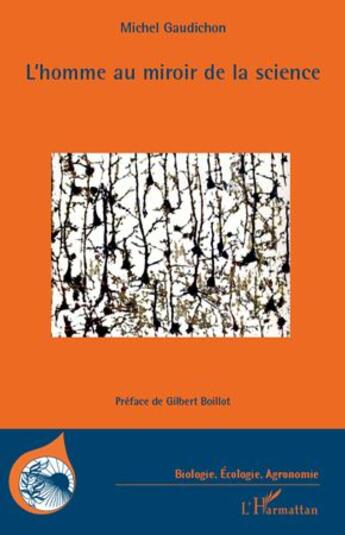 Michel Gaudichon

L'homme au miroir de la science

Préface de Gilbert Boillot

Biologie, Écologie, Agronomie

L'Harmattan